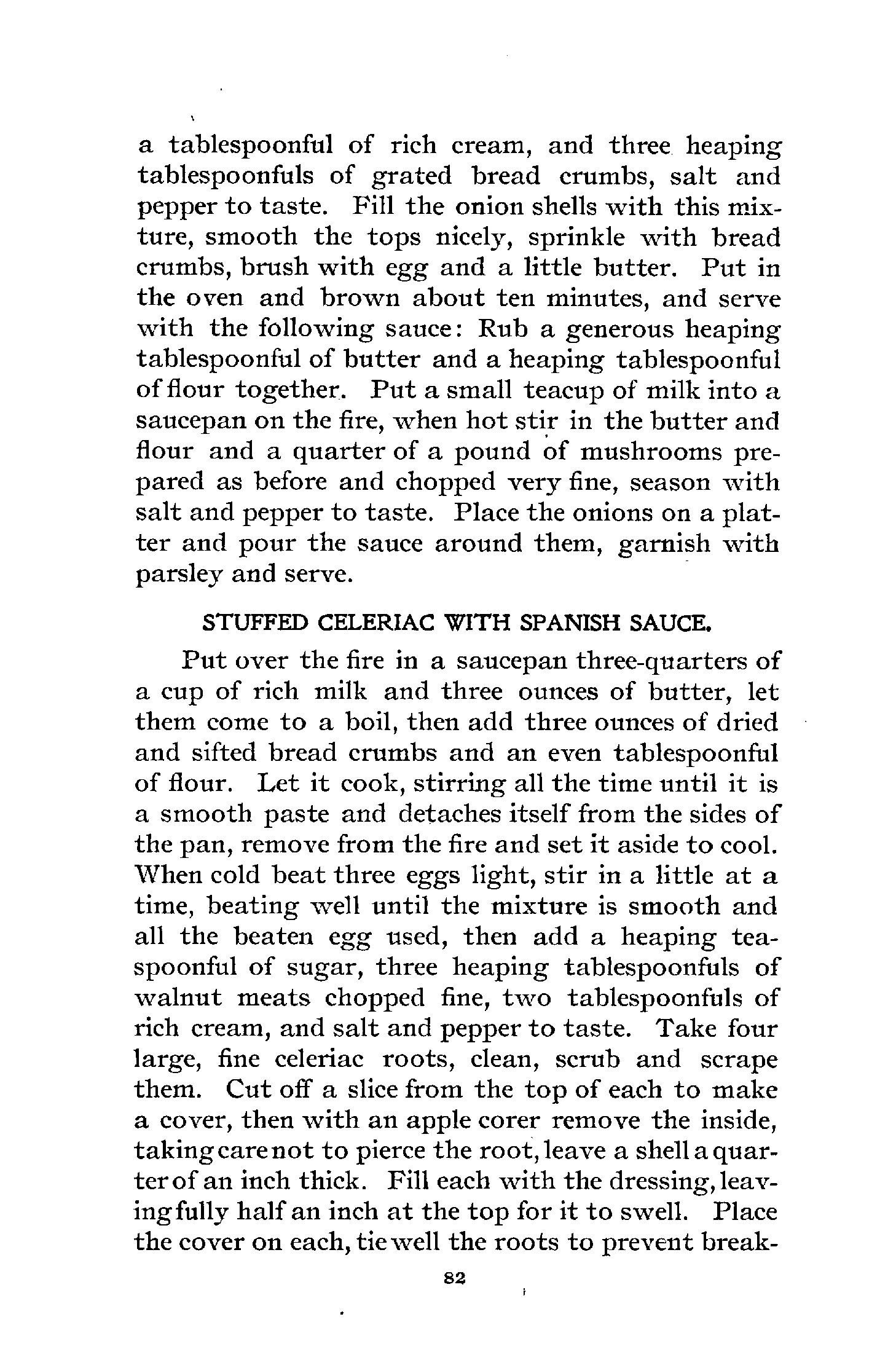 a tablespoonful of rich cream, and three heaping tablespoonfuls of grated bread crumbs, salt and pepper to taste. Fill the onion shells with this mixture, smooth the tops nicely, sprinkle with bread crumbs, brush with egg and a little butter. Put in the oven and brown about ten minutes, and serve with the following sauce: Rub a generous heaping tablespoonful of butter and a heaping tablespoonful of flour together. Put a small teacup of milk into a saucepan on the fire, when hot stir in the butter and flour and a quarter of a pound of mushrooms prepared as before and chopped very fine, season with salt and pepper to taste. Place the onions on a platter and pour the sauce around them, garnish with parsley and serve.

STUFFED CELERIAC WITH SPANISH SAUCE.

Put over the fire in a saucepan three-quarters of a cup of rich milk and three ounces of butter, let them come to a boil, then add three ounces of dried and sifted bread crumbs and an even tablespoonful of flour. Let it cook, stirring all the time until it is a smooth paste and detaches itself from the sides of the pan, remove from the fire and set it aside to cool. When cold beat three eggs light, stir in a little at a time, beating well until the mixture is smooth and all the beaten egg used, then add a heaping teaspoonful of sugar, three heaping tablespoonfuls of walnut meats chopped fine, two tablespoonfuls of rich cream, and salt and pepper to taste. Take four large, fine celeriac roots, clean, scrub and scrape them. Cut off a slice from the top of each to make a cover, then with an apple corer remove the inside, taking care not to pierce the root, leave a shell a quarter of an inch thick. Fill each with the dressing, leaving fully half an inch at the top for it to swell. Place the cover on each, tie well the roots to prevent break-

82